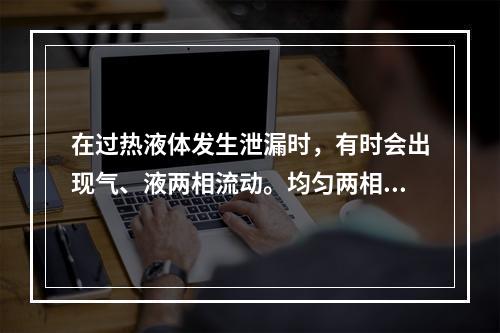 在过热液体发生泄漏时，有时会出现气、液两相流动。均匀两相…